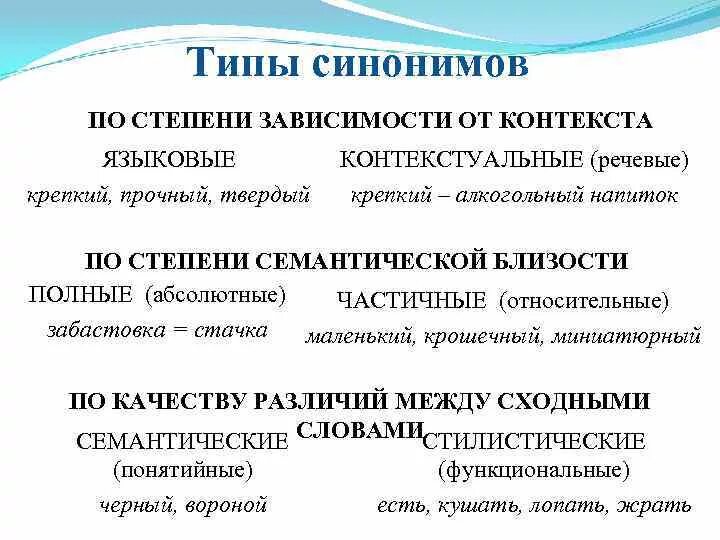 Типы синонимов

ПО СТЕПЕНИ ЗАВИСИМОСТИ ОТ КОНТЕКСТА

ЯЗЫКОВЫЕ
крепкий, прочный, твердый

КОНТЕКСТУАЛЬНЫЕ (речевые)
крепкий – алкогольный напиток

ПО СТЕПЕНИ СЕМАНТИЧЕСКОЙ БЛИЗОСТИ

ПОЛНЫЕ (абсолютные)
забастовка = стачка

ЧАСТИЧНЫЕ (относительные)
маленький, крошечный, миниатюрный

ПО КАЧЕСТВУ РАЗЛИЧИЙ МЕЖДУ СХОДНЫМИ СЛОВАМИ

СЕМАНТИЧЕСКИЕ (понятийные)
черный, вороной

СТИЛИСТИЧЕСКИЕ (функциональные)
есть, кушать, лопать, жрать